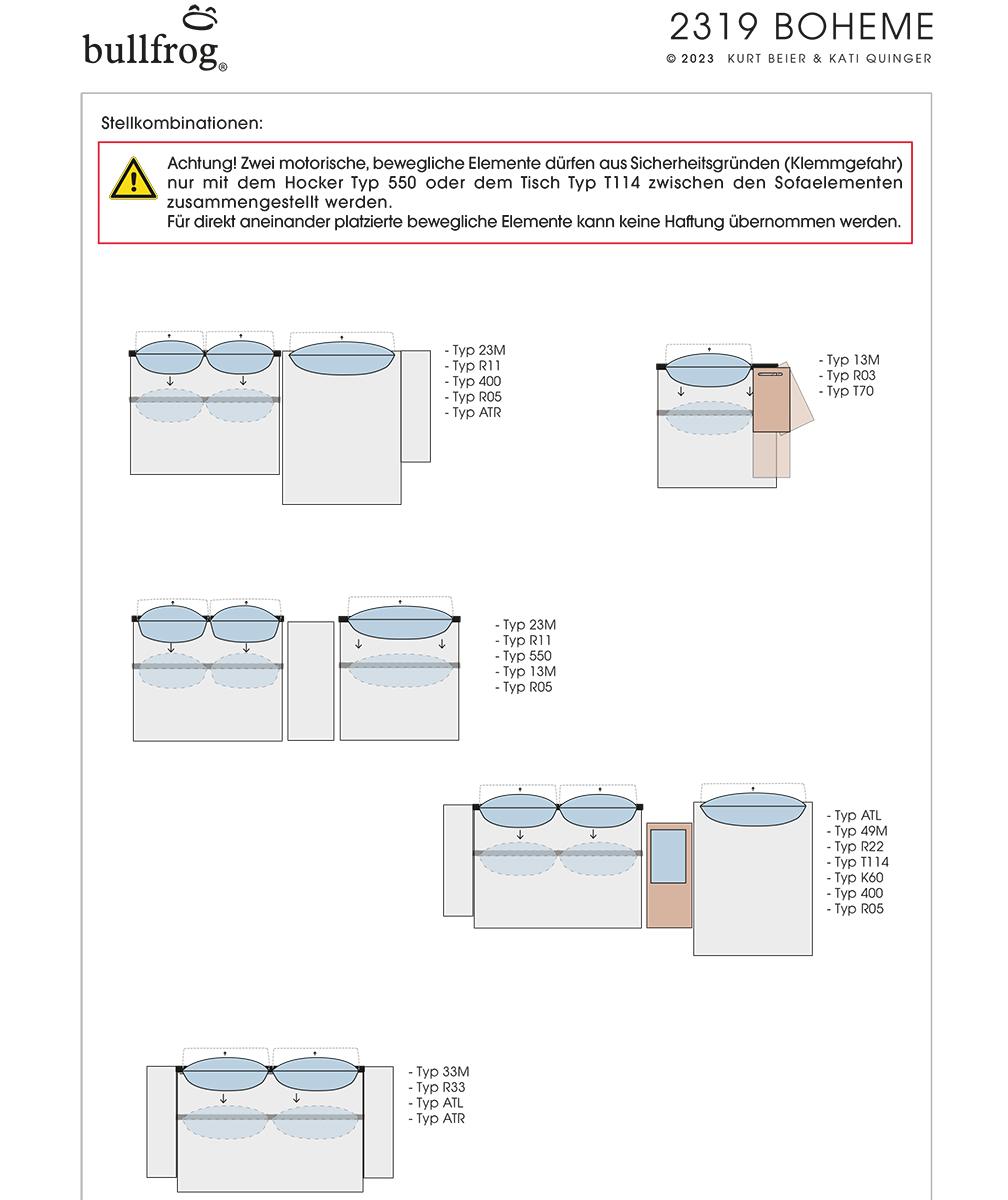 bullfrog®

2319 BOHEME
© 2023 KURT BEIER & KATI QUINGER

Stellkombinationen:

Achtung! Zwei motorische, bewegliche Elemente dürfen aus Sicherheitsgründen (Klemmgefahr) nur mit dem Hocker Typ 550 oder dem Tisch Typ T114 zwischen den Sofaelementen zusammengestellt werden.
Für direkt aneinander platzierte bewegliche Elemente kann keine Haftung übernommen werden.

- Typ 23M
- Typ R11
- Typ 400
- Typ R05
- Typ ATR

- Typ 13M
- Typ R03
- Typ T70

- Typ 23M
- Typ R11
- Typ 550
- Typ 13M
- Typ R05

- Typ ATL
- Typ 49M
- Typ R22
- Typ T114
- Typ K60
- Typ 400
- Typ R05

- Typ 33M
- Typ R33
- Typ ATL
- Typ ATR